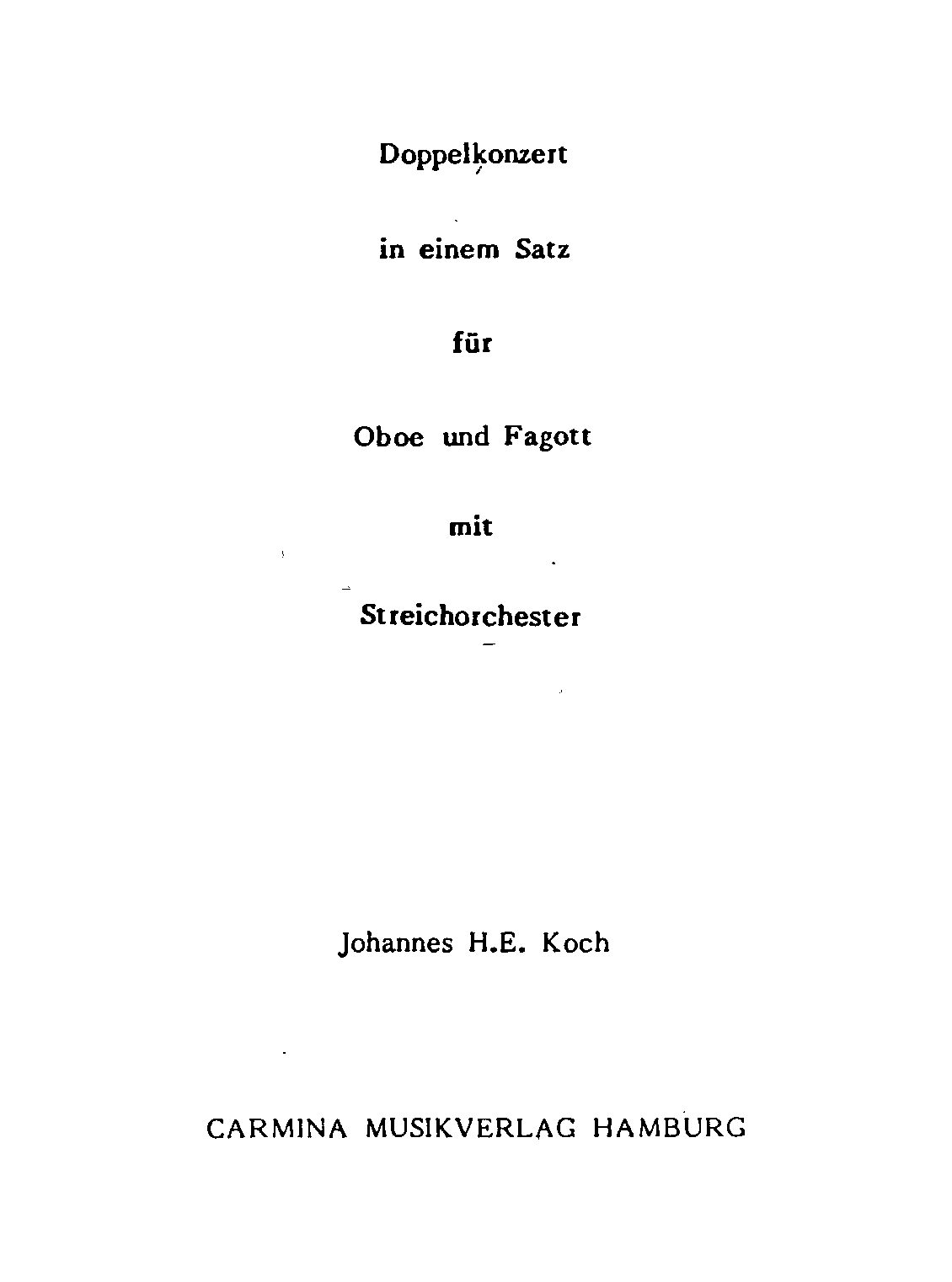 Doppelkonzert

in einem Satz

für

Oboe und Fagott

mit

Streichorchester

Johannes H.E. Koch

CARMINA MUSIKVERLAG HAMBURG